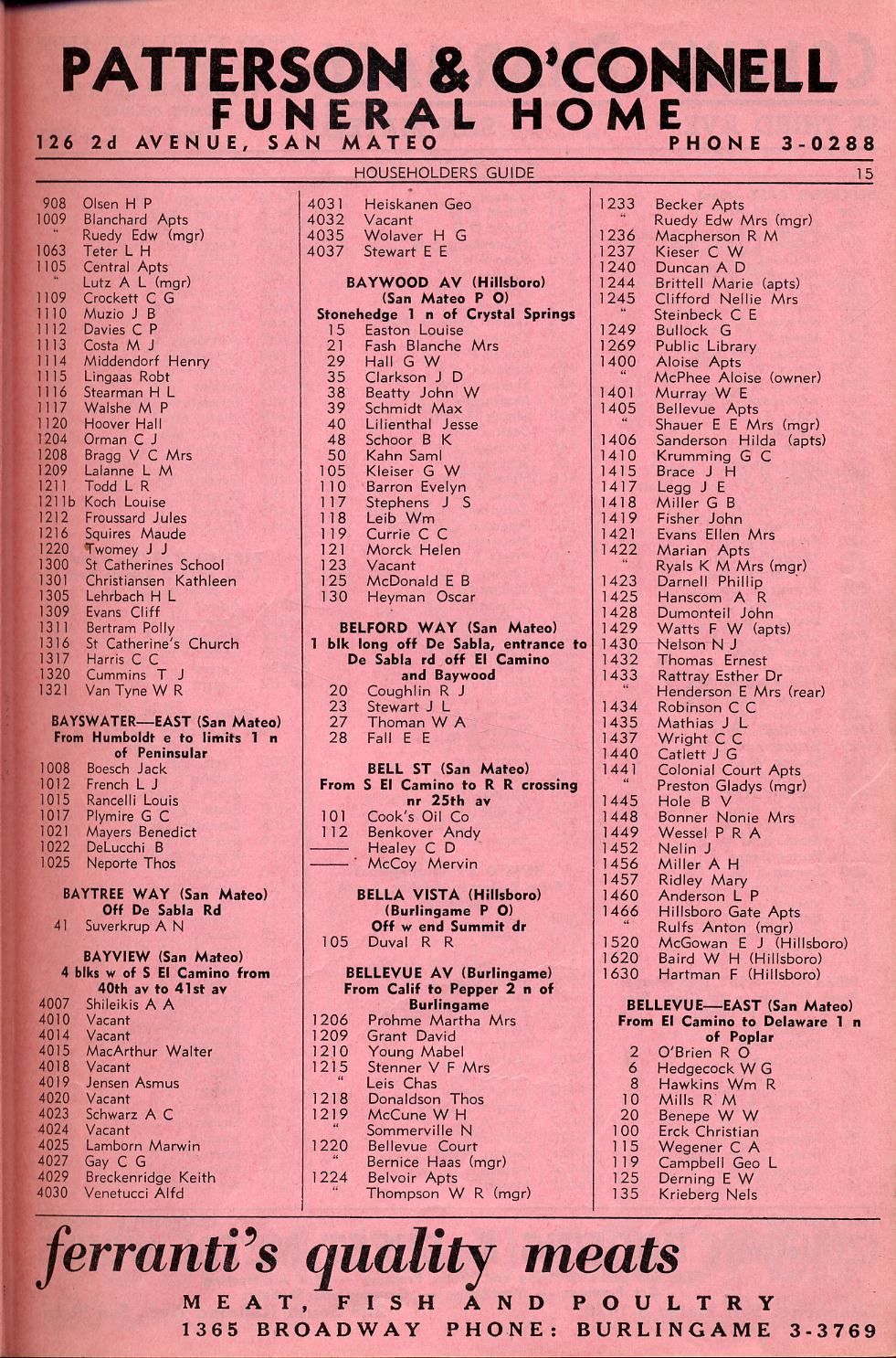 PATTERSON & O'CONNELL
FUNERAL HOME
126 2d AVENUE, SAN MATEO PHONE 3-0288

HOUSEHOLDERS GUIDE 15

908 Olsen H P
1009 Blanchard Apts
" Ruedy Edw (mgr)
1063 Teter L H
1105 Central Apts
" Lutz A L (mgr)
1109 Crockett C G
1110 Muzio J B
1112 Davies C P
1113 Costa M J
1114 Middendorf Henry
1115 Lingaas Robt
1116 Stearman H L
1117 Walshe M P
1120 Hoover Hall
1204 Orman C J
1208 Bragg V C Mrs
1209 Lalanne L M
1211 Todd L R
1211b Koch Louise
1212 Froussard Jules
1216 Squires Maude
1220 Twomey J J
1300 St Catherines School
1301 Christiansen Kathleen
1305 Lehrbach H L
1309 Evans Cliff
1311 Bertram Polly
1316 St Catherine's Church
1317 Harris C C
1320 Cummins T J
1321 Van Tyne W R

BAYSWATER—EAST (San Mateo)
From Humboldt e to limits 1 n of Peninsular
1008 Boesch Jack
1012 French L J
1015 Rancelli Louis
1017 Plymire G C
1021 Mayers Benedict
1022 DeLucchi B
1025 Neporte Thos

BAYTREE WAY (San Mateo)
Off De Sabla Rd
41 Suverkrup A N

BAYVIEW (San Mateo)
4 blks w of S El Camino from 40th av to 41st av
4007 Shileikis A A
4010 Vacant
4014 Vacant
4015 MacArthur Walter
4018 Vacant
4019 Jensen Asmus
4020 Vacant
4023 Schwarz A C
4024 Vacant
4025 Lamborn Marwin
4027 Gay C G
4029 Breckenridge Keith
4030 Venetucci Alfd

4031 Heiskanen Geo
4032 Vacant
4035 Wolaver H G
4037 Stewart E E

BAYWOOD AV (Hillsboro)
(San Mateo P O)
Stonehedge 1 n of Crystal Springs
15 Easton Louise
21 Fash Blanche Mrs
29 Hall G W
35 Clarkson J D
38 Beatty John W
39 Schmidt Max
40 Lilienthal Jesse
48 Schoor B K
50 Kahn Saml
105 Kleiser G W
110 Barron Evelyn
117 Stephens J S
118 Leib Wm
119 Currie C C
121 Morck Helen
123 Vacant
125 McDonald E B
130 Heyman Oscar

BELFORD WAY (San Mateo)
1 blk long off De Sabla, entrance to De Sabla rd off El Camino and Baywood
20 Coughlin R J
23 Stewart J L
27 Thoman W A
28 Fall E E

BELL ST (San Mateo)
From S El Camino to R R crossing nr 25th av
101 Cook's Oil Co
112 Benkover Andy
—— Healey C D
—— McCoy Mervin

BELLA VISTA (Hillsboro)
(Burlingame P O)
Off w end Summit dr
105 Duval R R

BELLEVUE AV (Burlingame)
From Calif to Pepper 2 n of Burlingame
1206 Prohme Martha Mrs
1209 Grant David
1210 Young Mabel
1215 Stenner V F Mrs
" Leis Chas
1218 Donaldson Thos
1219 McCune W H
" Sommerville N
1220 Bellevue Court
" Bernice Haas (mgr)
1224 Belvoir Apts
" Thompson W R (mgr)

1233 Becker Apts
" Ruedy Edw Mrs (mgr)
1236 Macpherson R M
1237 Kieser C W
1240 Duncan A D
1244 Brittell Marie (apts)
1245 Clifford Nellie Mrs
" Steinbeck C E
1249 Bullock G
1269 Public Library
1400 Aloise Apts
" McPhee Aloise (owner)
1401 Murray W E
1405 Bellevue Apts
" Shauer E E Mrs (mgr)
1406 Sanderson Hilda (apts)
1410 Krumming G C
1415 Brace J H
1417 Legg J E
1418 Miller G B
1419 Fisher John
1421 Evans Ellen Mrs
1422 Marian Apts
" Ryals K M Mrs (mgr)
1423 Darnell Phillip
1425 Hanscom A R
1428 Dumonteil John
1429 Watts F W (apts)
1430 Nelson N J
1432 Thomas Ernest
1433 Rattray Esther Dr
" Henderson E Mrs (rear)
1434 Robinson C C
1435 Mathias J L
1437 Wright C C
1440 Catlett J G
1441 Colonial Court Apts
" Preston Gladys (mgr)
1445 Hole B V
1448 Bonner Nonie Mrs
1449 Wessel P R A
1452 Nelin J
1456 Miller A H
1457 Ridley Mary
1460 Anderson L P
1466 Hillsboro Gate Apts
" Rulfs Anton (mgr)
1520 McGowan E J (Hillsboro)
1620 Baird W H (Hillsboro)
1630 Hartman F (Hillsboro)

BELLEVUE—EAST (San Mateo)
From El Camino to Delaware 1 n of Poplar
2 O'Brien R O
6 Hedgecock W G
8 Hawkins Wm R
10 Mills R M
20 Benepe W W
100 Erck Christian
115 Wegener C A
119 Campbell Geo L
125 Derning E W
135 Krieberg Nels

ferranti's quality meats
MEAT, FISH AND POULTRY
1365 BROADWAY PHONE: BURLINGAME 3-3769